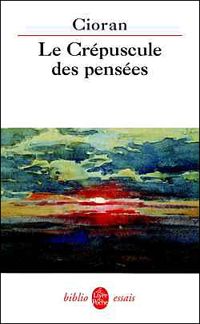 Cioran

Le Crépuscule des pensées

biblio Le Livre de Poche essais